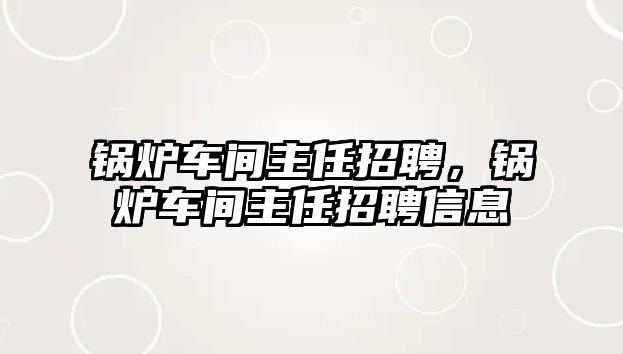 锅炉车间主任招聘，锅炉车间主任招聘信息